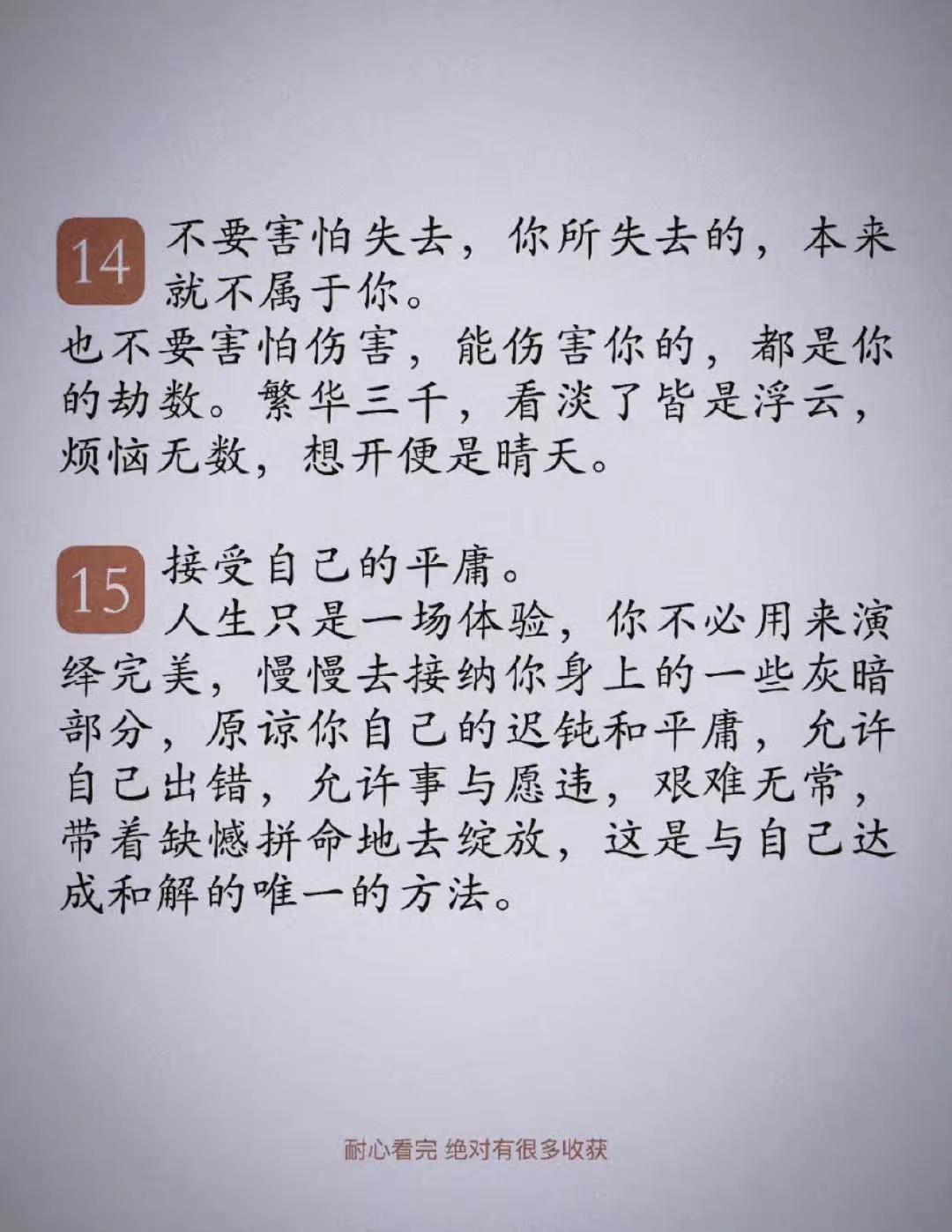 14 不要害怕失去，你所失去的，本来就不属于你。
也不要害怕伤害，能伤害你的，都是你的劫数。繁华三千，看淡了皆是浮云，烦恼无数，想开便是晴天。

15 接受自己的平庸。
人生只是一场体验，你不必用来演绎完美，慢慢去接纳你身上的一些灰暗部分，原谅你自己的迟钝和平庸，允许自己出错，允许事与愿违，艰难无常，带着缺憾拼命地去绽放，这是与自己达成和解的唯一的方法。

耐心看完 绝对有很多收获